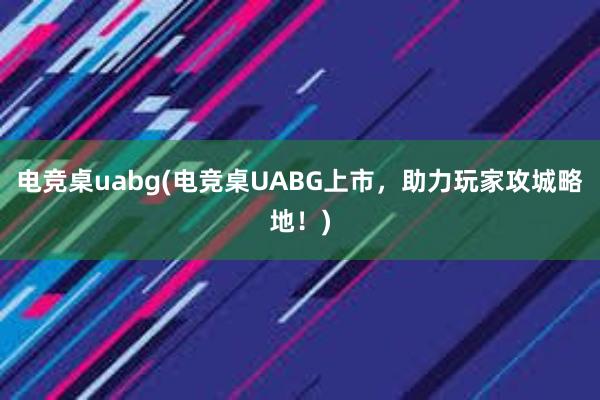 电竞桌uabg(电竞桌UABG上市，助力玩家攻城略地！)